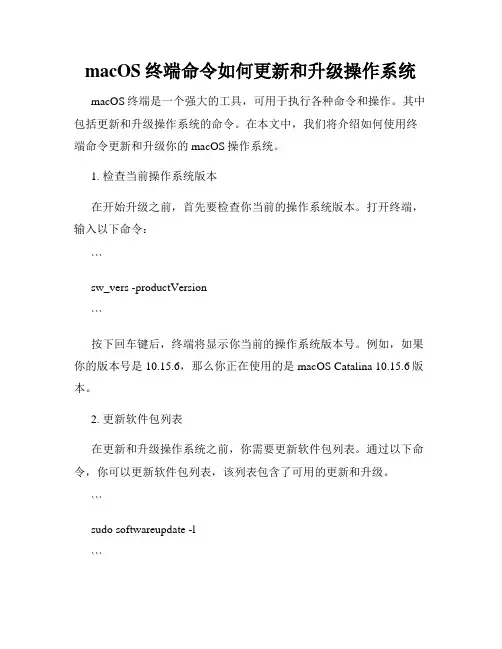 macOS 终端命令如何更新和升级操作系统

macOS 终端是一个强大的工具，可用于执行各种命令和操作。其中包括更新和升级操作系统的命令。在本文中，我们将介绍如何使用终端命令更新和升级你的 macOS 操作系统。

1. 检查当前操作系统版本

在开始升级之前，首先要检查你当前的操作系统版本。打开终端，输入以下命令：

```

sw_vers -productVersion

```

按下回车键后，终端将显示你当前的操作系统版本号。例如，如果你的版本号是 10.15.6，那么你正在使用的是 macOS Catalina 10.15.6 版本。

2. 更新软件包列表

在更新和升级操作系统之前，你需要更新软件包列表。通过以下命令，你可以更新软件包列表，该列表包含了可用的更新和升级。

```

sudo softwareupdate -l

```